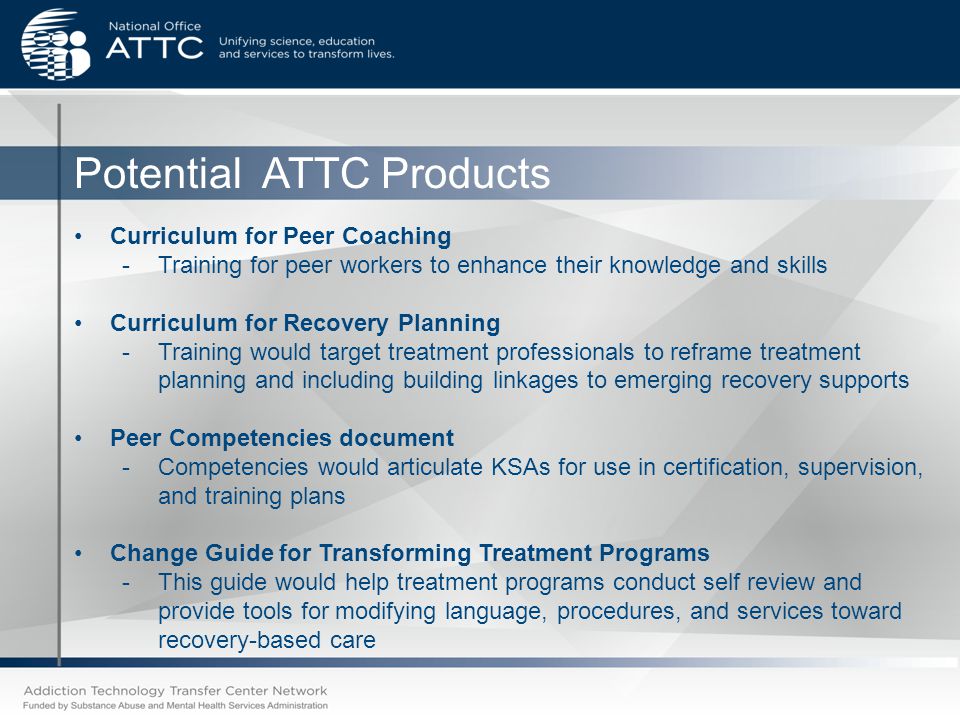 National Office
ATTC
Unifying science, education and services to transform lives.

Potential ATTC Products

• Curriculum for Peer Coaching
- Training for peer workers to enhance their knowledge and skills

• Curriculum for Recovery Planning
- Training would target treatment professionals to reframe treatment planning and including building linkages to emerging recovery supports

• Peer Competencies document
- Competencies would articulate KSAs for use in certification, supervision, and training plans

• Change Guide for Transforming Treatment Programs
- This guide would help treatment programs conduct self review and provide tools for modifying language, procedures, and services toward recovery-based care

Addiction Technology Transfer Center Network
Funded by Substance Abuse and Mental Health Services Administration